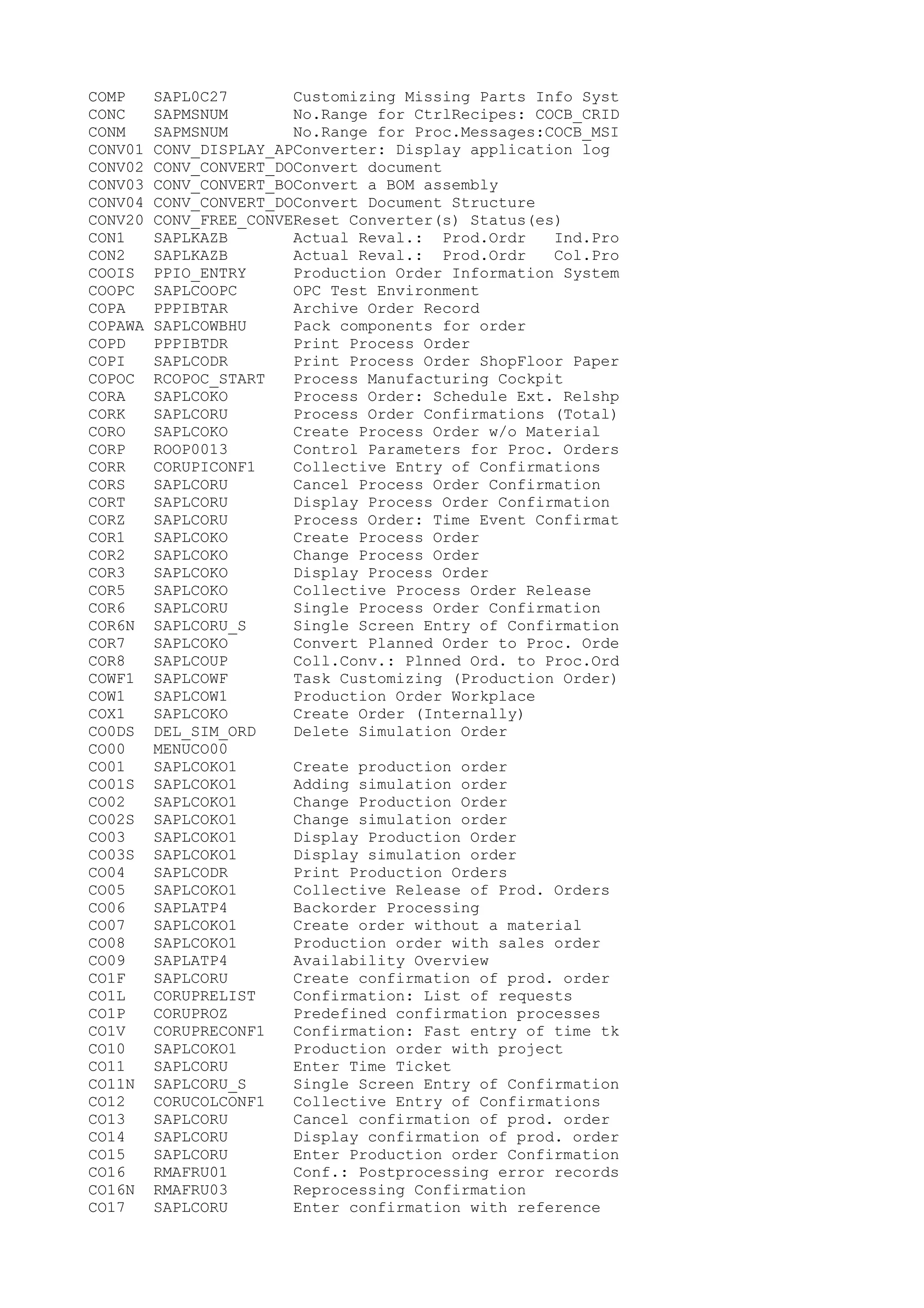 COMP   SAPL0C27       Customizing Missing Parts Info Syst
CONC   SAPMSNUM       No.Range for CtrlRecipes: COCB_CRID
CONM   SAPMSNUM       No.Range for Proc.Messages:COCB_MSI
CONV01 CONV_DISPLAY_APConverter: Display application log
CONV02 CONV_CONVERT_DOConvert document
CONV03 CONV_CONVERT_BOConvert a BOM assembly
CONV04 CONV_CONVERT_DOConvert Document Structure
CONV20 CONV_FREE_CONVEReset Converter(s) Status(es)
CON1   SAPLKAZB       Actual Reval.:  Prod.Ordr   Ind.Pro
CON2   SAPLKAZB       Actual Reval.:  Prod.Ordr   Col.Pro
COOIS  PPIO_ENTRY     Production Order Information System
COOPC  SAPLCOOPC      OPC Test Environment
COPA   PPPIBTAR       Archive Order Record
COPAWA SAPLCOWBHU     Pack components for order
COPD   PPPIBTDR       Print Process Order
COPI   SAPLCODR       Print Process Order ShopFloor Paper
COPOC  RCOPOC_START   Process Manufacturing Cockpit
CORA   SAPLCOKO       Process Order: Schedule Ext. Relshp
CORK   SAPLCORU       Process Order Confirmations (Total)
CORO   SAPLCOKO       Create Process Order w/o Material
CORP   ROOP0013       Control Parameters for Proc. Orders
CORR   CORUPICONF1    Collective Entry of Confirmations
CORS   SAPLCORU       Cancel Process Order Confirmation
CORT   SAPLCORU       Display Process Order Confirmation
CORZ   SAPLCORU       Process Order: Time Event Confirmat
COR1   SAPLCOKO       Create Process Order
COR2   SAPLCOKO       Change Process Order
COR3   SAPLCOKO       Display Process Order
COR5   SAPLCOKO       Collective Process Order Release
COR6   SAPLCORU       Single Process Order Confirmation
COR6N  SAPLCORU_S     Single Screen Entry of Confirmation
COR7   SAPLCOKO       Convert Planned Order to Proc. Orde
COR8   SAPLCOUP       Coll.Conv.: Plnned Ord. to Proc.Ord
COWF1  SAPLCOWF       Task Customizing (Production Order)
COW1   SAPLCOW1       Production Order Workplace
COX1   SAPLCOKO       Create Order (Internally)
CO0DS  DEL_SIM_ORD    Delete Simulation Order
CO00   MENUCO00
CO01   SAPLCOKO1      Create production order
CO01S  SAPLCOKO1      Adding simulation order
CO02   SAPLCOKO1      Change Production Order
CO02S  SAPLCOKO1      Change simulation order
CO03   SAPLCOKO1      Display Production Order
CO03S  SAPLCOKO1      Display simulation order
CO04   SAPLCODR       Print Production Orders
CO05   SAPLCOKO1      Collective Release of Prod. Orders
CO06   SAPLATP4       Backorder Processing
CO07   SAPLCOKO1      Create order without a material
CO08   SAPLCOKO1      Production order with sales order
CO09   SAPLATP4       Availability Overview
CO1F   SAPLCORU       Create confirmation of prod. order
CO1L   CORUPRELIST    Confirmation: List of requests
CO1P   CORUPROZ       Predefined confirmation processes
CO1V   CORUPRECONF1   Confirmation: Fast entry of time tk
CO10   SAPLCOKO1      Production order with project
CO11   SAPLCORU       Enter Time Ticket
CO11N  SAPLCORU_S     Single Screen Entry of Confirmation
CO12   CORUCOLCONF1   Collective Entry of Confirmations
CO13   SAPLCORU       Cancel confirmation of prod. order
CO14   SAPLCORU       Display confirmation of prod. order
CO15   SAPLCORU       Enter Production order Confirmation
CO16   RMAFRU01       Conf.: Postprocessing error records
CO16N  RMAFRU03       Reprocessing Confirmation
CO17   SAPLCORU       Enter confirmation with reference